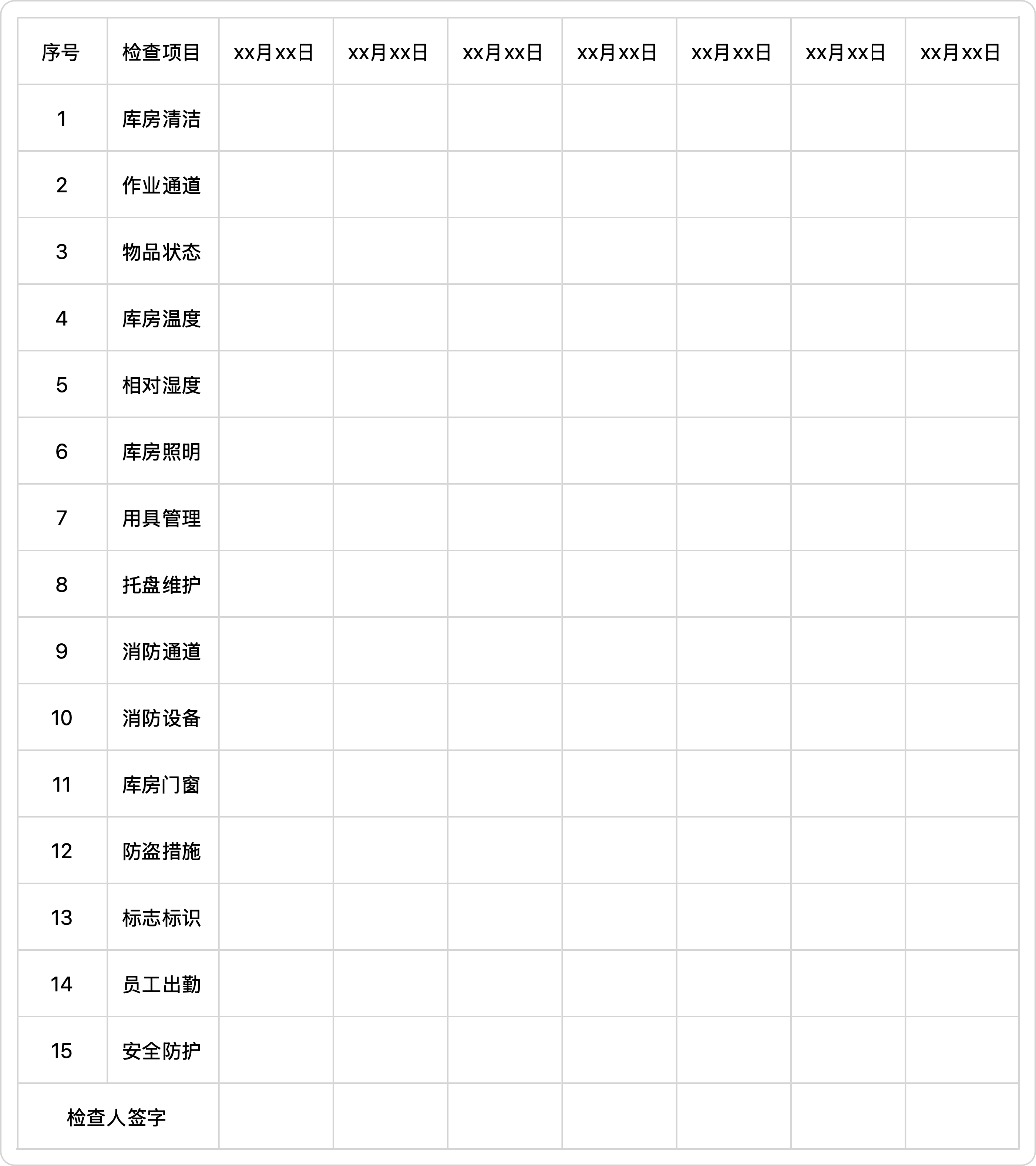 | 序号 | 检查项目 | xx月xx日 | xx月xx日 | xx月xx日 | xx月xx日 | xx月xx日 | xx月xx日 | xx月xx日 |
|---|---|---|---|---|---|---|---|---|
| 1 | 库房清洁 | | | | | | | |
| 2 | 作业通道 | | | | | | | |
| 3 | 物品状态 | | | | | | | |
| 4 | 库房温度 | | | | | | | |
| 5 | 相对湿度 | | | | | | | |
| 6 | 库房照明 | | | | | | | |
| 7 | 用具管理 | | | | | | | |
| 8 | 托盘维护 | | | | | | | |
| 9 | 消防通道 | | | | | | | |
| 10 | 消防设备 | | | | | | | |
| 11 | 库房门窗 | | | | | | | |
| 12 | 防盗措施 | | | | | | | |
| 13 | 标志标识 | | | | | | | |
| 14 | 员工出勤 | | | | | | | |
| 15 | 安全防护 | | | | | | | |
| 检查人签字 | | | | | | | | |